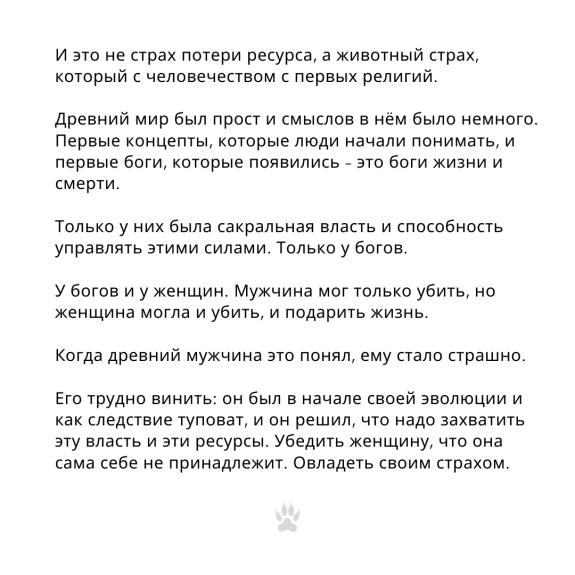 И это не страх потери ресурса, а животный страх, который с человечеством с первых религий.

Древний мир был прост и смыслов в нём было немного. Первые концепты, которые люди начали понимать, и первые боги, которые появились – это боги жизни и смерти.

Только у них была сакральная власть и способность управлять этими силами. Только у богов.

У богов и у женщин. Мужчина мог только убить, но женщина могла и убить, и подарить жизнь.

Когда древний мужчина это понял, ему стало страшно.

Его трудно винить: он был в начале своей эволюции и как следствие туповат, и он решил, что надо захватить эту власть и эти ресурсы. Убедить женщину, что она сама себе не принадлежит. Овладеть своим страхом.